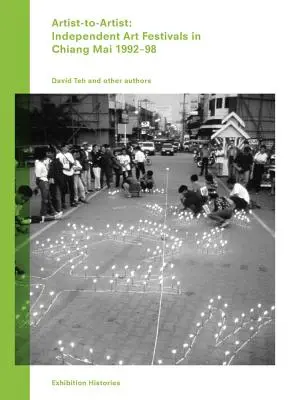 Artist-to-Artist:
Independent Art Festivals in Chiang Mai 1992–98

David Teh and other authors

Exhibition Histories